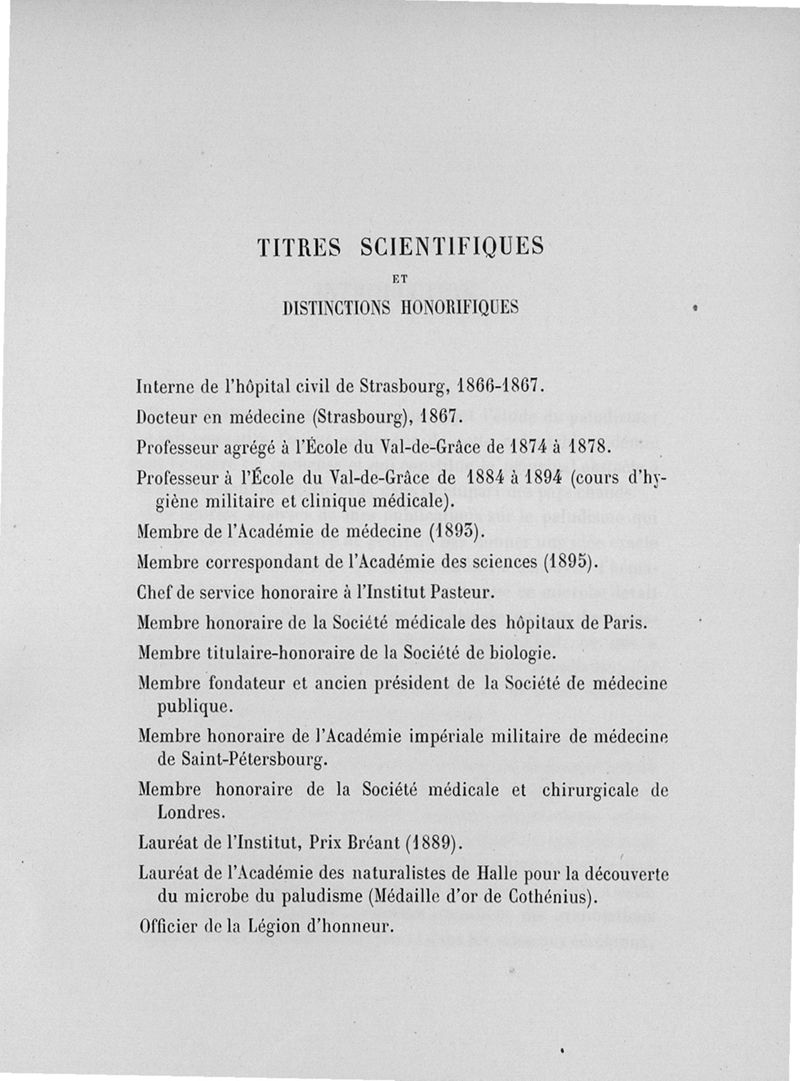 TITRES SCIENTIFIQUES

ET

DISTINCTIONS HONORIFIQUES

Interne de l'hôpital civil de Strasbourg, 1866-1867.

Docteur en médecine (Strasbourg), 1867.

Professeur agrégé à l'École du Val-de-Grâce de 1874 à 1878.

Professeur à l'École du Val-de-Grâce de 1884 à 1894 (cours d'hygiène militaire et clinique médicale).

Membre de l'Académie de médecine (1893).

Membre correspondant de l'Académie des sciences (1895).

Chef de service honoraire à l'Institut Pasteur.

Membre honoraire de la Société médicale des hôpitaux de Paris.

Membre titulaire-honoraire de la Société de biologie.

Membre fondateur et ancien président de la Société de médecine publique.

Membre honoraire de l'Académie impériale militaire de médecine de Saint-Pétersbourg.

Membre honoraire de la Société médicale et chirurgicale de Londres.

Lauréat de l'Institut, Prix Bréant (1889).

Lauréat de l'Académie des naturalistes de Halle pour la découverte du microbe du paludisme (Médaille d'or de Cothénius).

Officier de la Légion d'honneur.